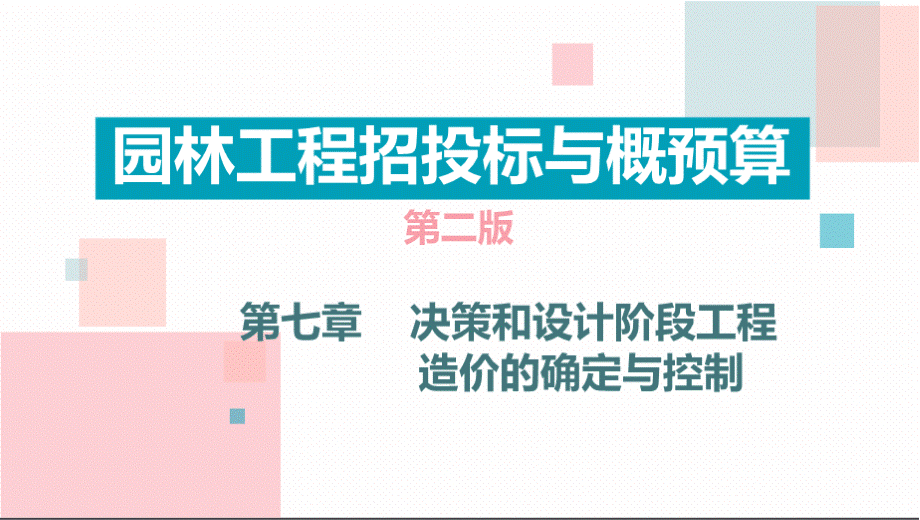 园林工程招投标与概预算

第二版

第七章　决策和设计阶段工程造价的确定与控制